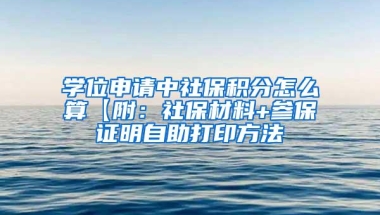 学位申请中社保积分怎么算【附：社保材料+参保证明自助打印方法